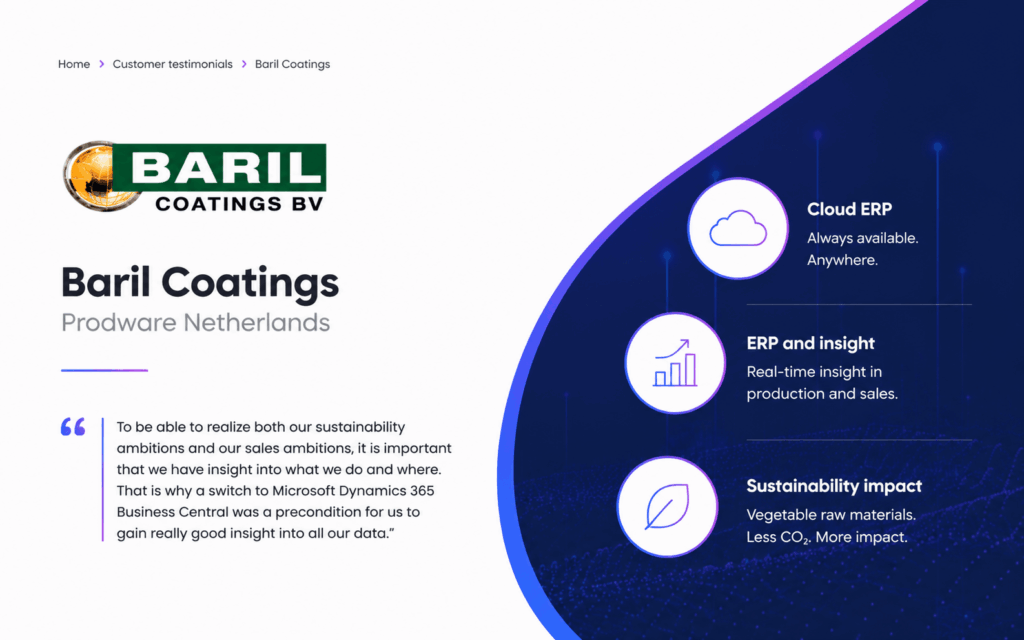 Home > Customer testimonials > Baril Coatings

BARIL
COATINGS BV

Baril Coatings
Prodware Netherlands

“ To be able to realize both our sustainability ambitions and our sales ambitions, it is important that we have insight into what we do and where. That is why a switch to Microsoft Dynamics 365 Business Central was a precondition for us to gain really good insight into all our data.”

Cloud ERP
Always available. Anywhere.

ERP and insight
Real-time insight in production and sales.

Sustainability impact
Vegetable raw materials. Less $CO_2$. More impact.